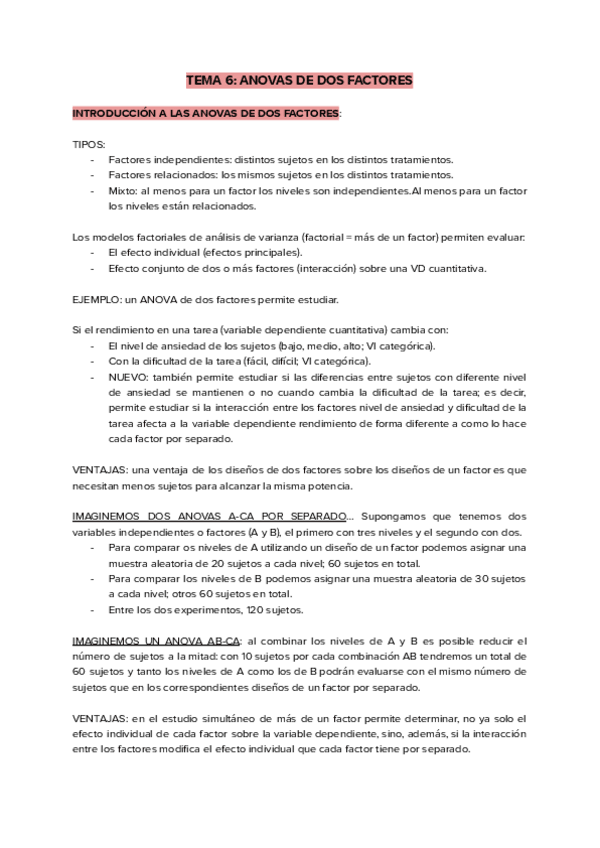 TEMA 6: ANOVAS DE DOS FACTORES

INTRODUCCIÓN A LAS ANOVAS DE DOS FACTORES:

TIPOS:
- Factores independientes: distintos sujetos en los distintos tratamientos.
- Factores relacionados: los mismos sujetos en los distintos tratamientos.
- Mixto: al menos para un factor los niveles son independientes.Al menos para un factor los niveles están relacionados.

Los modelos factoriales de análisis de varianza (factorial = más de un factor) permiten evaluar:
- El efecto individual (efectos principales).
- Efecto conjunto de dos o más factores (interacción) sobre una VD cuantitativa.

EJEMPLO: un ANOVA de dos factores permite estudiar.

Si el rendimiento en una tarea (variable dependiente cuantitativa) cambia con:
- El nivel de ansiedad de los sujetos (bajo, medio, alto; VI categórica).
- Con la dificultad de la tarea (fácil, difícil; VI categórica).
- NUEVO: también permite estudiar si las diferencias entre sujetos con diferente nivel de ansiedad se mantienen o no cuando cambia la dificultad de la tarea; es decir, permite estudiar si la interacción entre los factores nivel de ansiedad y dificultad de la tarea afecta a la variable dependiente rendimiento de forma diferente a como lo hace cada factor por separado.

VENTAJAS: una ventaja de los diseños de dos factores sobre los diseños de un factor es que necesitan menos sujetos para alcanzar la misma potencia.

IMAGINEMOS DOS ANOVAS A-CA POR SEPARADO... Supongamos que tenemos dos variables independientes o factores (A y B), el primero con tres niveles y el segundo con dos.
- Para comparar os niveles de A utilizando un diseño de un factor podemos asignar una muestra aleatoria de 20 sujetos a cada nivel; 60 sujetos en total.
- Para comparar los niveles de B podemos asignar una muestra aleatoria de 30 sujetos a cada nivel; otros 60 sujetos en total.
- Entre los dos experimentos, 120 sujetos.

IMAGINEMOS UN ANOVA AB-CA: al combinar los niveles de A y B es posible reducir el número de sujetos a la mitad: con 10 sujetos por cada combinación AB tendremos un total de 60 sujetos y tanto los niveles de A como los de B podrán evaluarse con el mismo número de sujetos que en los correspondientes diseños de un factor por separado.

VENTAJAS: en el estudio simultáneo de más de un factor permite determinar, no ya solo el efecto individual de cada factor sobre la variable dependiente, sino, además, si la interacción entre los factores modifica el efecto individual que cada factor tiene por separado.